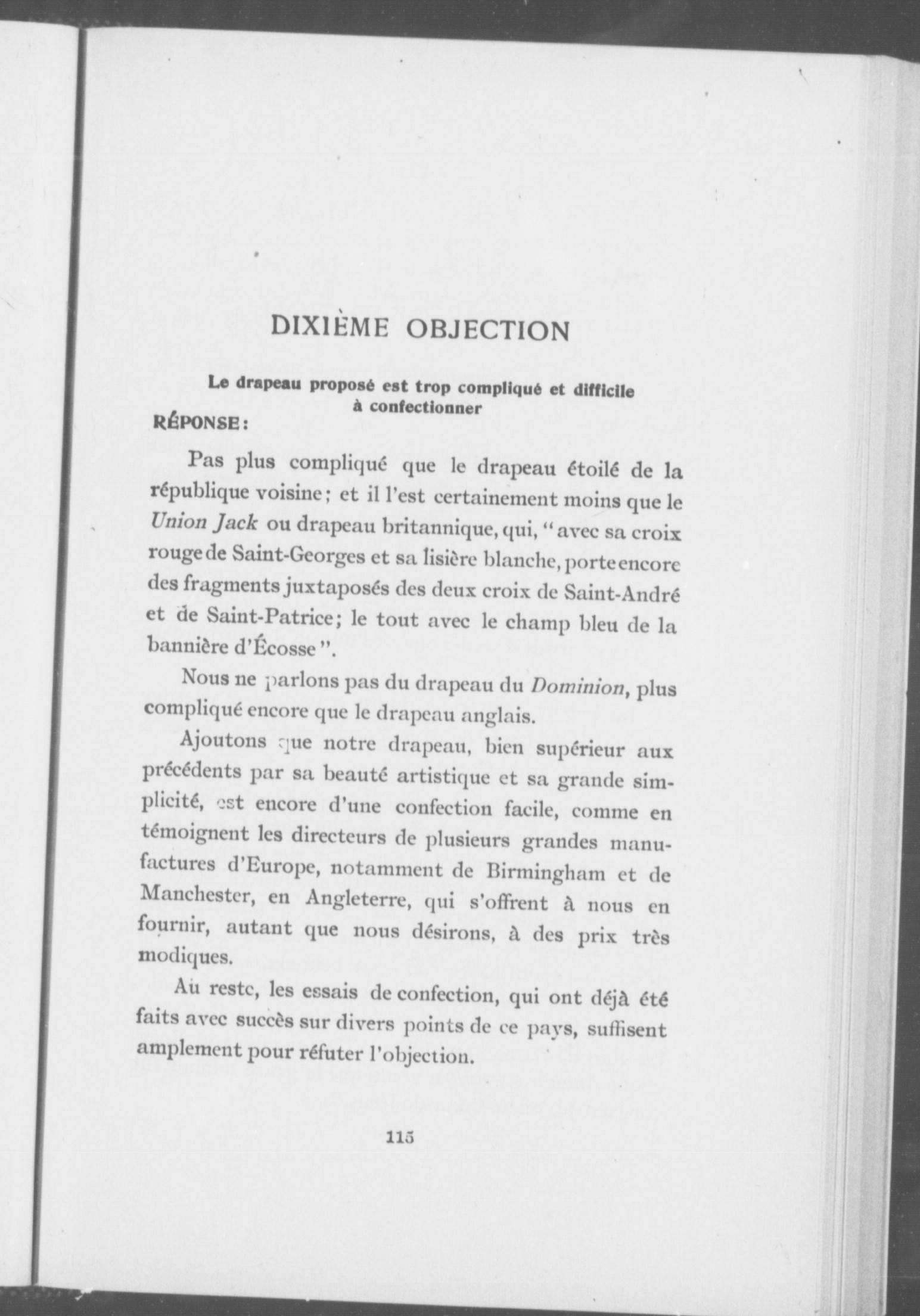 DIXIÈME OBJECTION

Le drapeau proposé est trop compliqué et difficile à confectionner

RÉPONSE:

Pas plus compliqué que le drapeau étoilé de la république voisine; et il l'est certainement moins que le Union Jack ou drapeau britannique, qui, "avec sa croix rouge de Saint-Georges et sa lisière blanche, porte encore des fragments juxtaposés des deux croix de Saint-André et de Saint-Patrice; le tout avec le champ bleu de la bannière d'Écosse".

Nous ne parlons pas du drapeau du Dominion, plus compliqué encore que le drapeau anglais.

Ajoutons que notre drapeau, bien supérieur aux précédents par sa beauté artistique et sa grande simplicité, est encore d'une confection facile, comme en témoignent les directeurs de plusieurs grandes manufactures d'Europe, notamment de Birmingham et de Manchester, en Angleterre, qui s'offrent à nous en fournir, autant que nous désirons, à des prix très modiques.

Au reste, les essais de confection, qui ont déjà été faits avec succès sur divers points de ce pays, suffisent amplement pour réfuter l'objection.

115